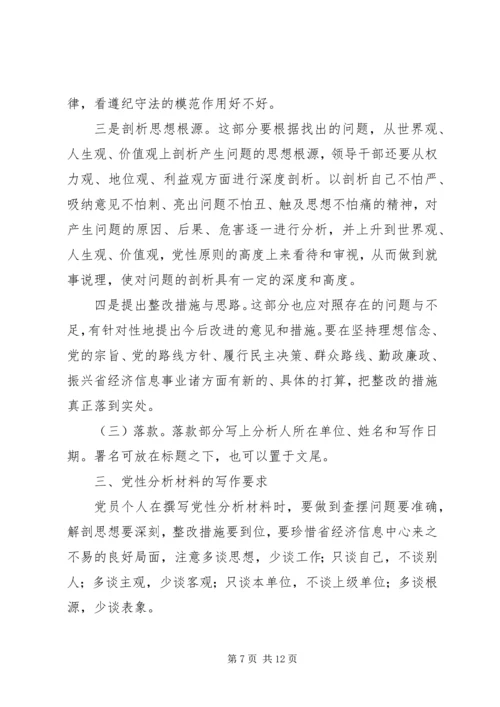 律，看遵纪守法的模范作用好不好。

三是剖析思想根源。这部分要根据找出的问题，从世界观、人生观、价值观上剖析产生问题的思想根源，领导干部还要从权力观、地位观、利益观方面进行深度剖析。以剖析自己不怕严、吸纳意见不怕刺、亮出问题不怕丑、触及思想不怕痛的精神，对产生问题的原因、后果、危害逐一进行分析，并上升到世界观、人生观、价值观，党性原则的高度上来看待和审视，从而做到就事说理，使对问题的剖析具有一定的深度和高度。

四是提出整改措施与思路。这部分也应对照存在的问题与不足，有针对性地提出今后改进的意见和措施。要在坚持理想信念、党的宗旨、党的路线方针、履行民主决策、群众路线、勤政廉政、振兴省经济信息事业诸方面有新的、具体的打算，把整改的措施真正落到实处。

（三）落款。落款部分写上分析人所在单位、姓名和写作日期。署名可放在标题之下，也可以置于文尾。

三、党性分析材料的写作要求

党员个人在撰写党性分析材料时，要做到查摆问题要准确，解剖思想要深刻，整改措施要到位，要珍惜省经济信息中心来之不易的良好局面，注意多谈思想，少谈工作；只谈自己，不谈别人；多谈主观，少谈客观；只谈本单位，不谈上级单位；多谈根源，少谈表象。

第 7 页 共 12 页